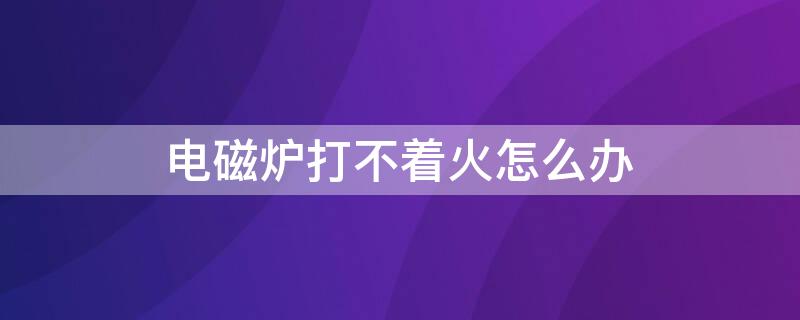 电磁炉打不着火怎么办